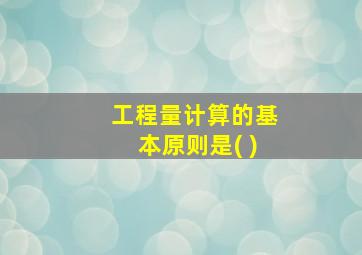 工程量计算的基本原则是( )